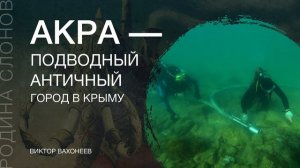 РОДИНА СЛОНОВ

АКРА —
ПОДВОДНЫЙ
АНТИЧНЫЙ
ГОРОД В КРЫМУ

ВИКТОР ВАХОНЕЕВ